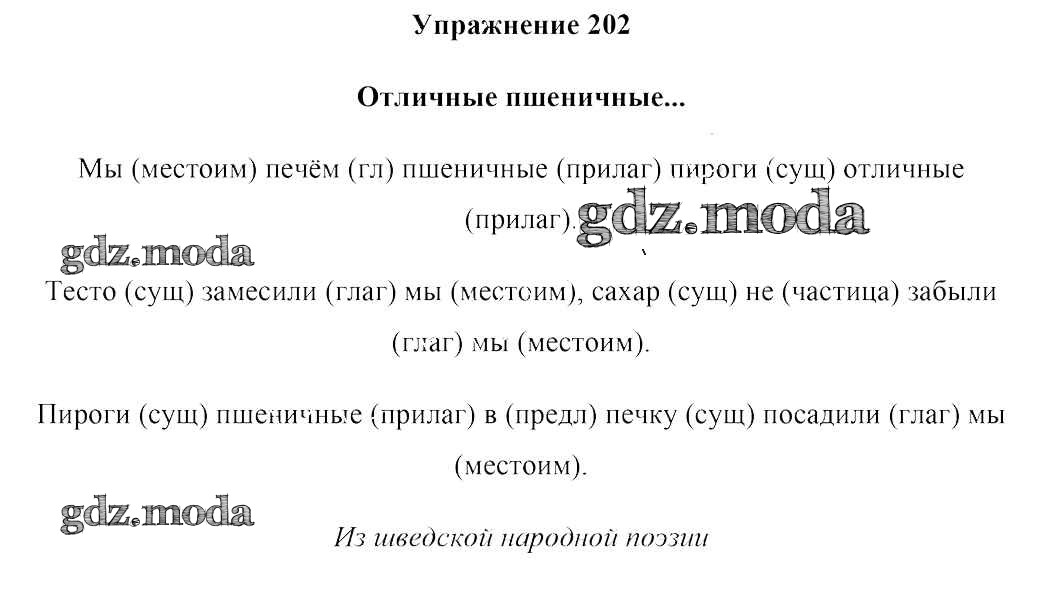 Упражнение 202

Отличные пшеничные...

Мы (местоим) печём (гл) пшеничные (прилаг) пироги (сущ) отличные (прилаг).

Тесто (сущ) замесили (глаг) мы (местоим), сахар (сущ) не (частица) забыли (глаг) мы (местоим).

Пироги (сущ) пшеничные (прилаг) в (предл) печку (сущ) посадили (глаг) мы (местоим).

Из шведской народной поэзии

gdz.moda